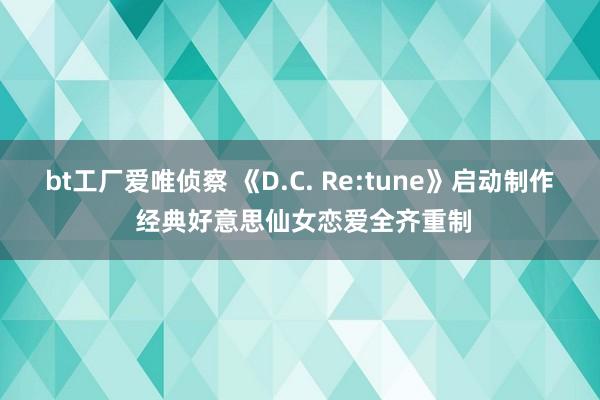 bt工厂爱唯侦察 《D.C. Re:tune》启动制作 经典好意思仙女恋爱全齐重制